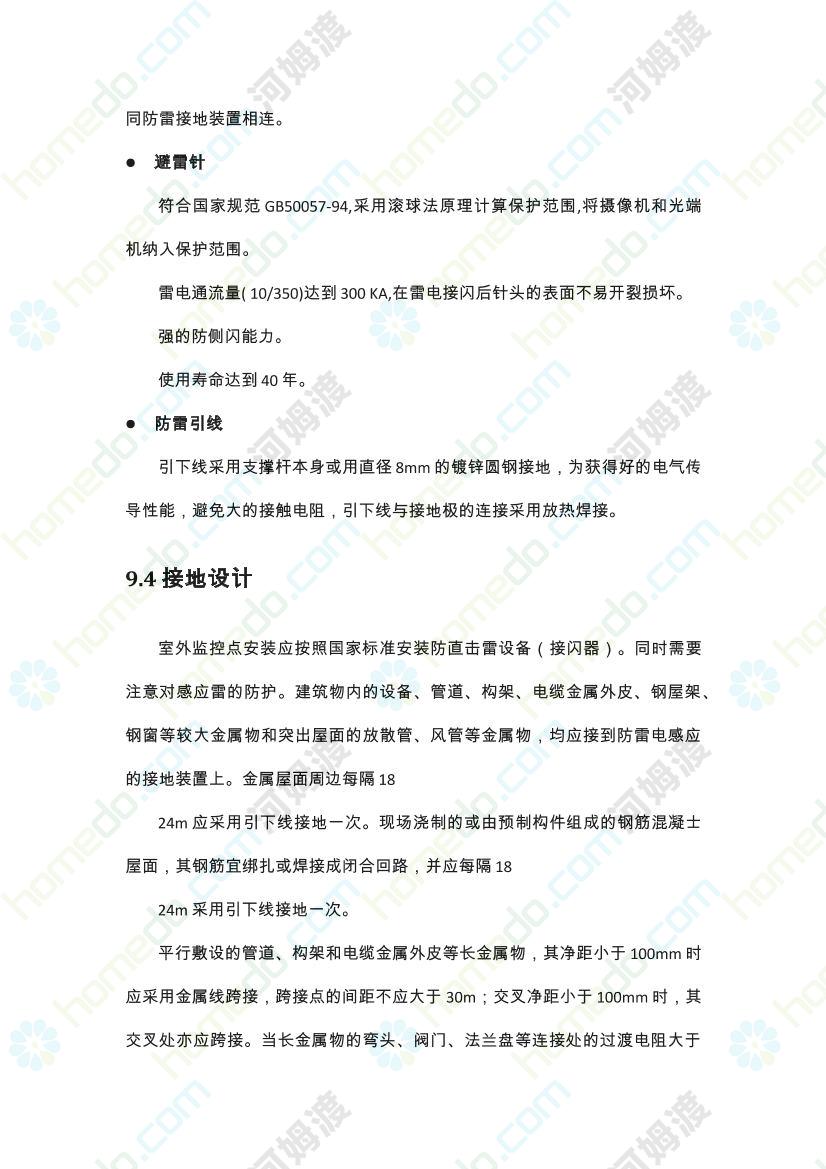 同防雷接地装置相连。

● 避雷针

符合国家规范 GB50057-94,采用滚球法原理计算保护范围,将摄像机和光端机纳入保护范围。

雷电通流量( 10/350)达到 300 KA,在雷电接闪后针头的表面不易开裂损坏。

强的防侧闪能力。

使用寿命达到 40 年。

● 防雷引线

引下线采用支撑杆本身或用直径 8mm 的镀锌圆钢接地，为获得好的电气传导性能，避免大的接触电阻，引下线与接地极的连接采用放热焊接。

9.4 接地设计

室外监控点安装应按照国家标准安装防直击雷设备（接闪器）。同时需要注意对感应雷的防护。建筑物内的设备、管道、构架、电缆金属外皮、钢屋架、钢窗等较大金属物和突出屋面的放散管、风管等金属物，均应接到防雷电感应的接地装置上。金属屋面周边每隔 18

24m 应采用引下线接地一次。现场浇制的或由预制构件组成的钢筋混凝土屋面，其钢筋宜绑扎或焊接成闭合回路，并应每隔 18

24m 采用引下线接地一次。

平行敷设的管道、构架和电缆金属外皮等长金属物，其净距小于 100mm 时应采用金属线跨接，跨接点的间距不应大于 30m；交叉净距小于 100mm 时，其交叉处亦应跨接。当长金属物的弯头、阀门、法兰盘等连接处的过渡电阻大于

homedo.com 河姆渡